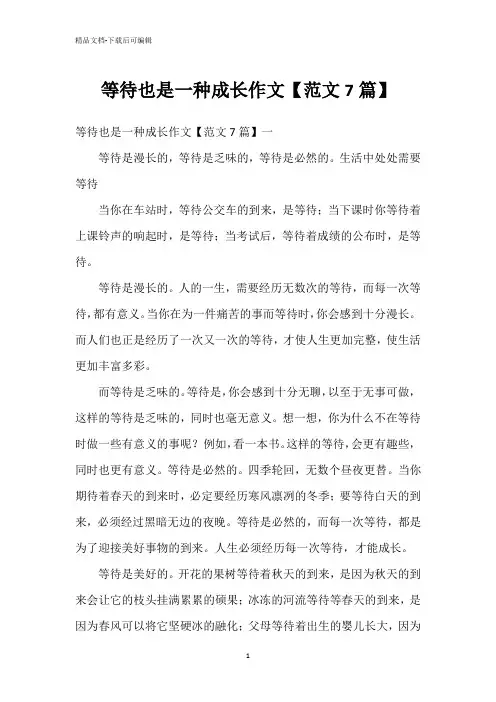 精品文档-下载后可编辑

等待也是一种成长作文【范文7篇】

等待也是一种成长作文【范文7篇】一

等待是漫长的，等待是乏味的，等待是必然的。生活中处处需要等待

当你在车站时，等待公交车的到来，是等待；当下课时你等待着上课铃声的响起时，是等待；当考试后，等待着成绩的公布时，是等待。

等待是漫长的。人的一生，需要经历无数次的等待，而每一次等待，都有意义。当你在为一件痛苦的事而等待时，你会感到十分漫长。而人们也正是经历了一次又一次的等待，才使人生更加完整，使生活更加丰富多彩。

而等待是乏味的。等待是，你会感到十分无聊，以至于无事可做，这样的等待是乏味的，同时也毫无意义。想一想，你为什么不在等待时做一些有意义的事呢？例如，看一本书。这样的等待，会更有趣些，同时也更有意义。等待是必然的。四季轮回，无数个昼夜更替。当你期待着春天的到来时，必定要经历寒风凛冽的冬季；要等待白天的到来，必须经过黑暗无边的夜晚。等待是必然的，而每一次等待，都是为了迎接美好事物的到来。人生必须经历每一次等待，才能成长。

等待是美好的。开花的果树等待着秋天的到来，是因为秋天的到来会让它的枝头挂满累累的硕果；冰冻的河流等待等春天的到来，是因为春风可以将它坚硬冰的融化；父母等待着出生的婴儿长大，因为

1